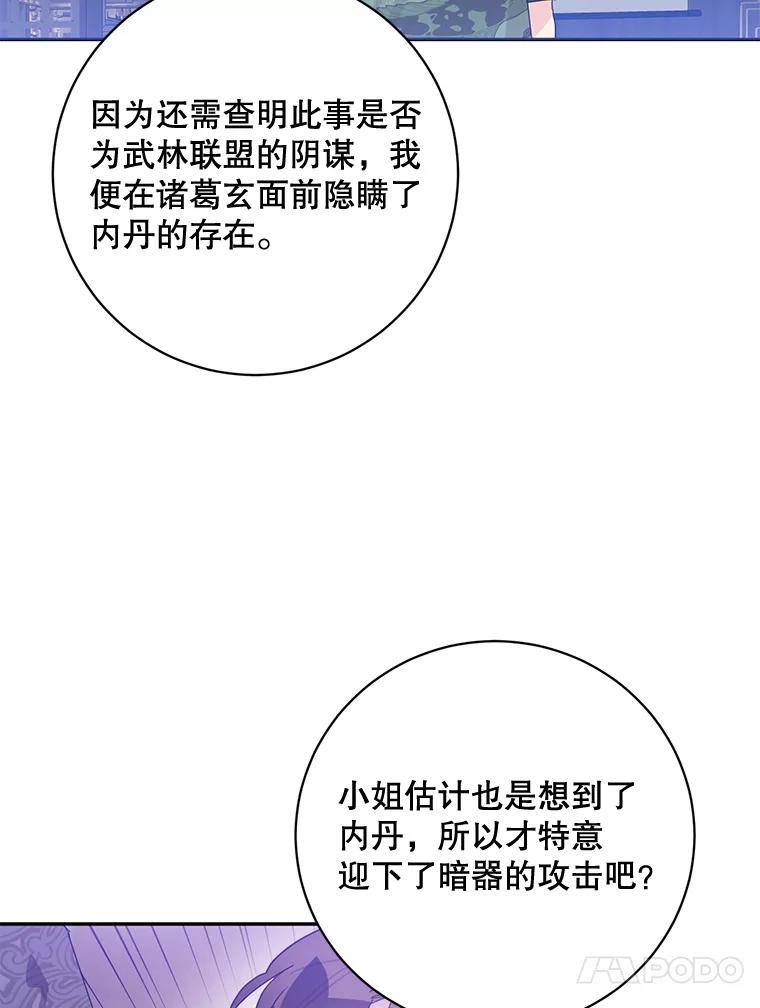 因为还需查明此事是否为武林联盟的阴谋，我便在诸葛玄面前隐瞒了内丹的存在。

小姐估计也是想到了内丹，所以才特意迎下了暗器的攻击吧？

PODO